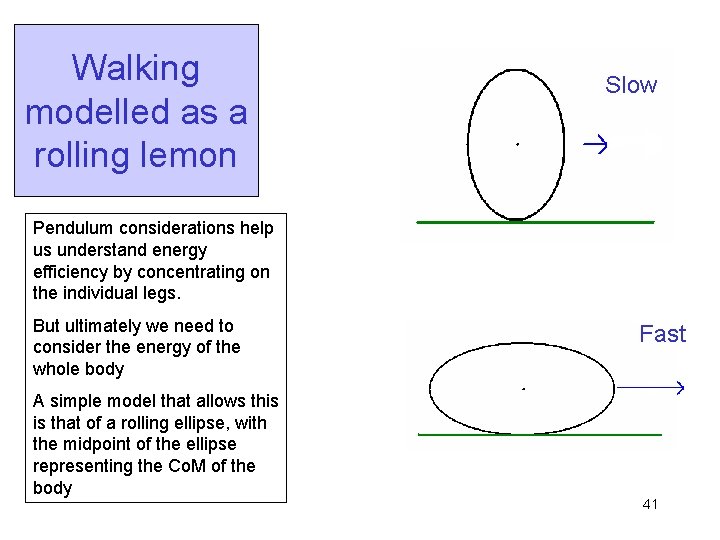 Walking modelled as a rolling lemon

Pendulum considerations help us understand energy efficiency by concentrating on the individual legs.

But ultimately we need to consider the energy of the whole body

A simple model that allows this is that of a rolling ellipse, with the midpoint of the ellipse representing the CoM of the body

Slow

Fast

41